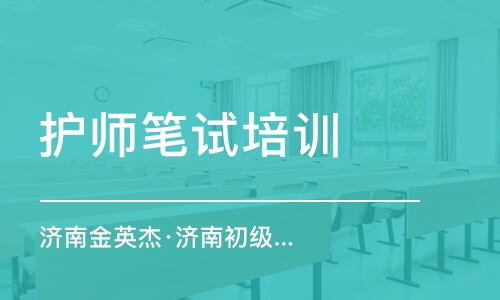 护师笔试培训

济南金英杰·济南初级...